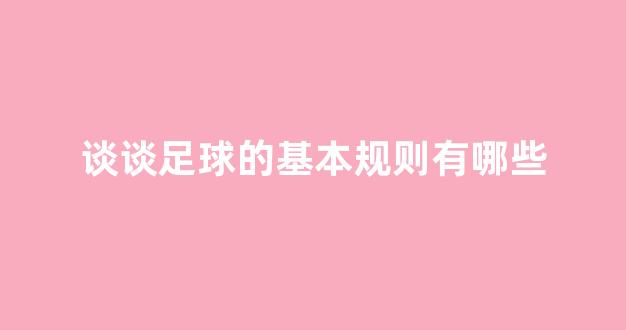 谈谈足球的基本规则有哪些